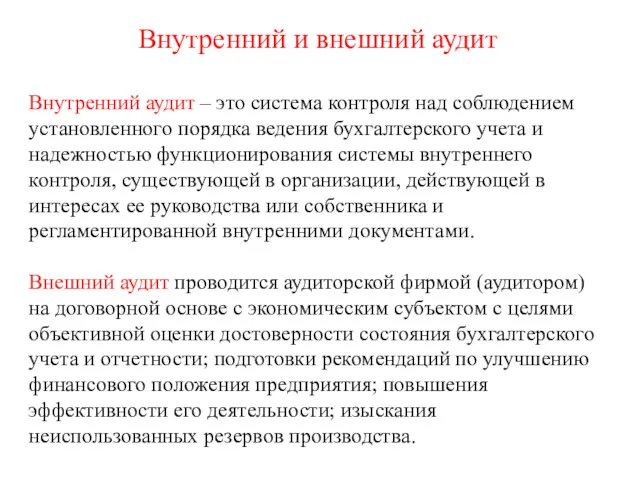 Внутренний и внешний аудит

Внутренний аудит – это система контроля над соблюдением установленного порядка ведения бухгалтерского учета и надежностью функционирования системы внутреннего контроля, существующей в организации, действующей в интересах ее руководства или собственника и регламентированной внутренними документами.

Внешний аудит проводится аудиторской фирмой (аудитором) на договорной основе с экономическим субъектом с целями объективной оценки достоверности состояния бухгалтерского учета и отчетности; подготовки рекомендаций по улучшению финансового положения предприятия; повышения эффективности его деятельности; изыскания неиспользованных резервов производства.